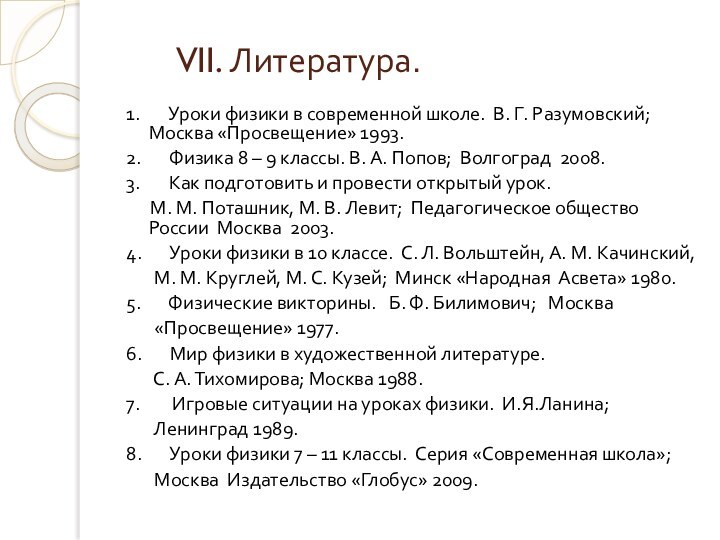 VII. Литература.

1. Уроки физики в современной школе. В. Г. Разумовский; Москва «Просвещение» 1993.
2. Физика 8 – 9 классы. В. А. Попов; Волгоград 2008.
3. Как подготовить и провести открытый урок.
М. М. Поташник, М. В. Левит; Педагогическое общество России Москва 2003.
4. Уроки физики в 10 классе. С. Л. Вольштейн, А. М. Качинский,
М. М. Круглей, М. С. Кузей; Минск «Народная Асвета» 1980.
5. Физические викторины. Б. Ф. Билимович; Москва
«Просвещение» 1977.
6. Мир физики в художественной литературе.
С. А. Тихомирова; Москва 1988.
7. Игровые ситуации на уроках физики. И.Я.Ланина;
Ленинград 1989.
8. Уроки физики 7 – 11 классы. Серия «Современная школа»;
Москва Издательство «Глобус» 2009.